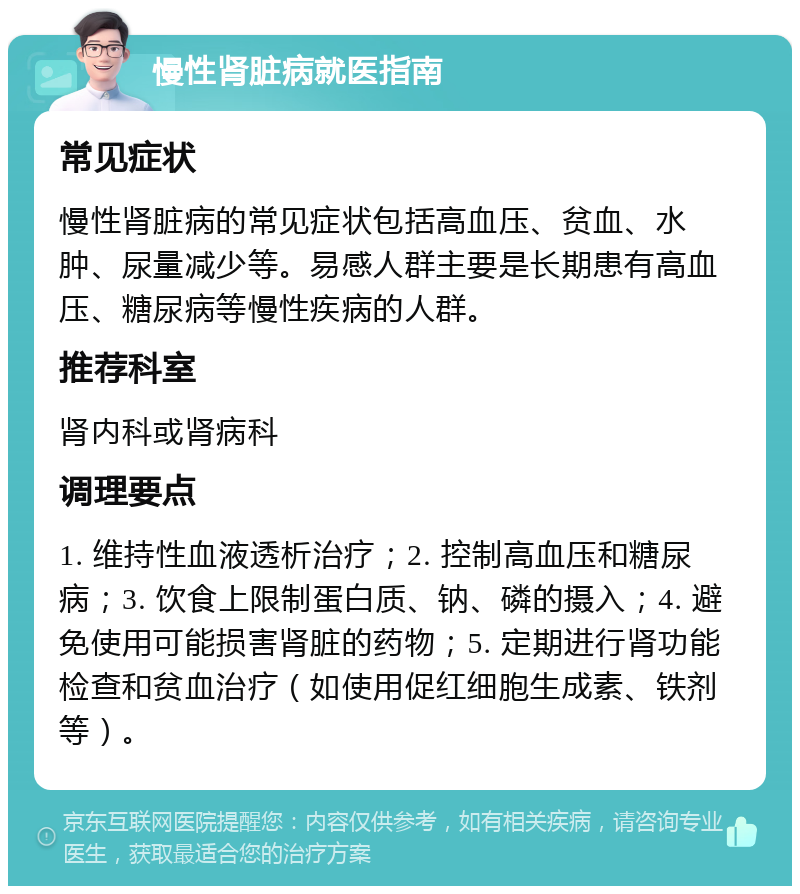 慢性肾脏病就医指南

常见症状

慢性肾脏病的常见症状包括高血压、贫血、水肿、尿量减少等。易感人群主要是长期患有高血压、糖尿病等慢性疾病的人群。

推荐科室

肾内科或肾病科

调理要点

1. 维持性血液透析治疗；2. 控制高血压和糖尿病；3. 饮食上限制蛋白质、钠、磷的摄入；4. 避免使用可能损害肾脏的药物；5. 定期进行肾功能检查和贫血治疗（如使用促红细胞生成素、铁剂等）。

京东互联网医院提醒您：内容仅供参考，如有相关疾病，请咨询专业医生，获取最适合您的治疗方案